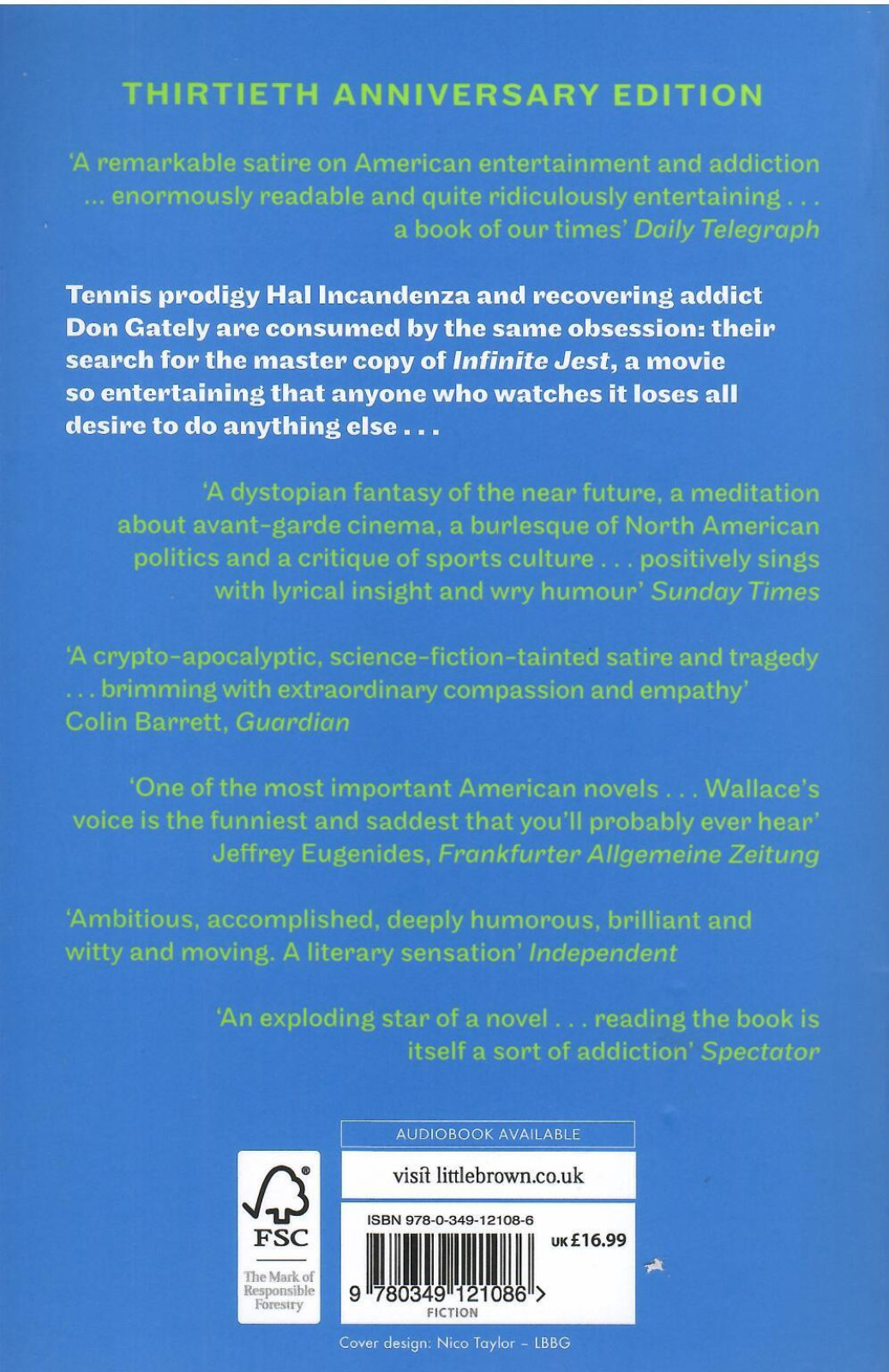 THIRTIETH ANNIVERSARY EDITION

'A remarkable satire on American entertainment and addiction ... enormously readable and quite ridiculously entertaining . . . a book of our times' Daily Telegraph

Tennis prodigy Hal Incandenza and recovering addict Don Gately are consumed by the same obsession: their search for the master copy of Infinite Jest, a movie so entertaining that anyone who watches it loses all desire to do anything else . . .

'A dystopian fantasy of the near future, a meditation about avant-garde cinema, a burlesque of North American politics and a critique of sports culture . . . positively sings with lyrical insight and wry humour' Sunday Times

'A crypto-apocalyptic, science-fiction-tainted satire and tragedy . . . brimming with extraordinary compassion and empathy' Colin Barrett, Guardian

'One of the most important American novels . . . Wallace's voice is the funniest and saddest that you'll probably ever hear' Jeffrey Eugenides, Frankfurter Allgemeine Zeitung

'Ambitious, accomplished, deeply humorous, brilliant and witty and moving. A literary sensation' Independent

'An exploding star of a novel . . . reading the book is itself a sort of addiction' Spectator

FSC
The Mark of Responsible Forestry

AUDIOBOOK AVAILABLE

visit littlebrown.co.uk

ISBN 978-0-349-12108-6
UK £16.99
9 780349 121086 >
FICTION

Cover design: Nico Taylor – LBBG